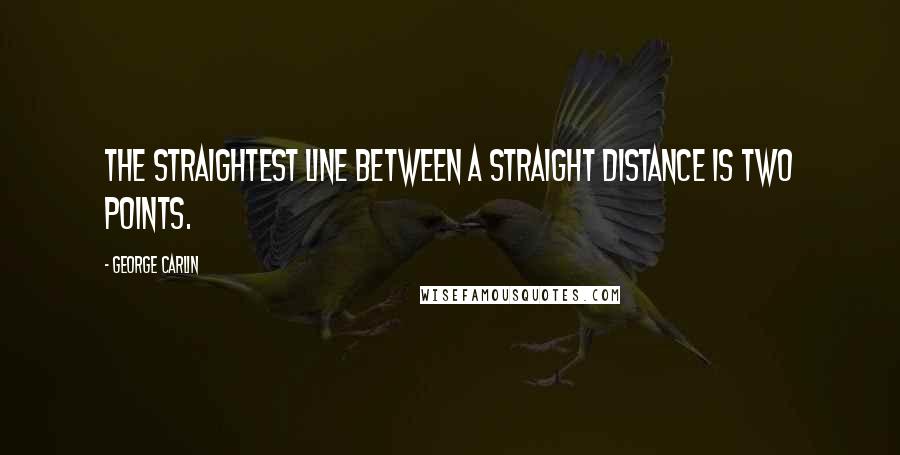 THE STRAIGHTEST LINE BETWEEN A STRAIGHT DISTANCE IS TWO POINTS.

- GEORGE CARLIN

WISEFAMOUSQUOTES.COM